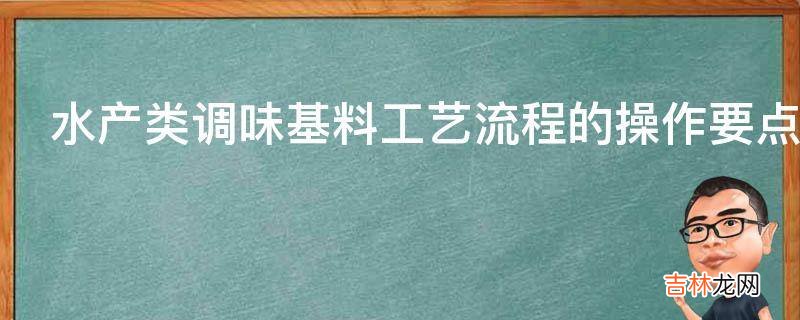 水产类调味基料工艺流程的操作要点

吉林龙网